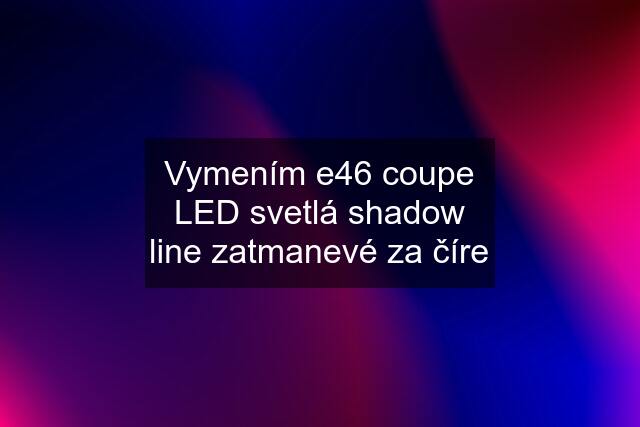 Vymením e46 coupe LED svetlá shadow line zatmanevé za číre